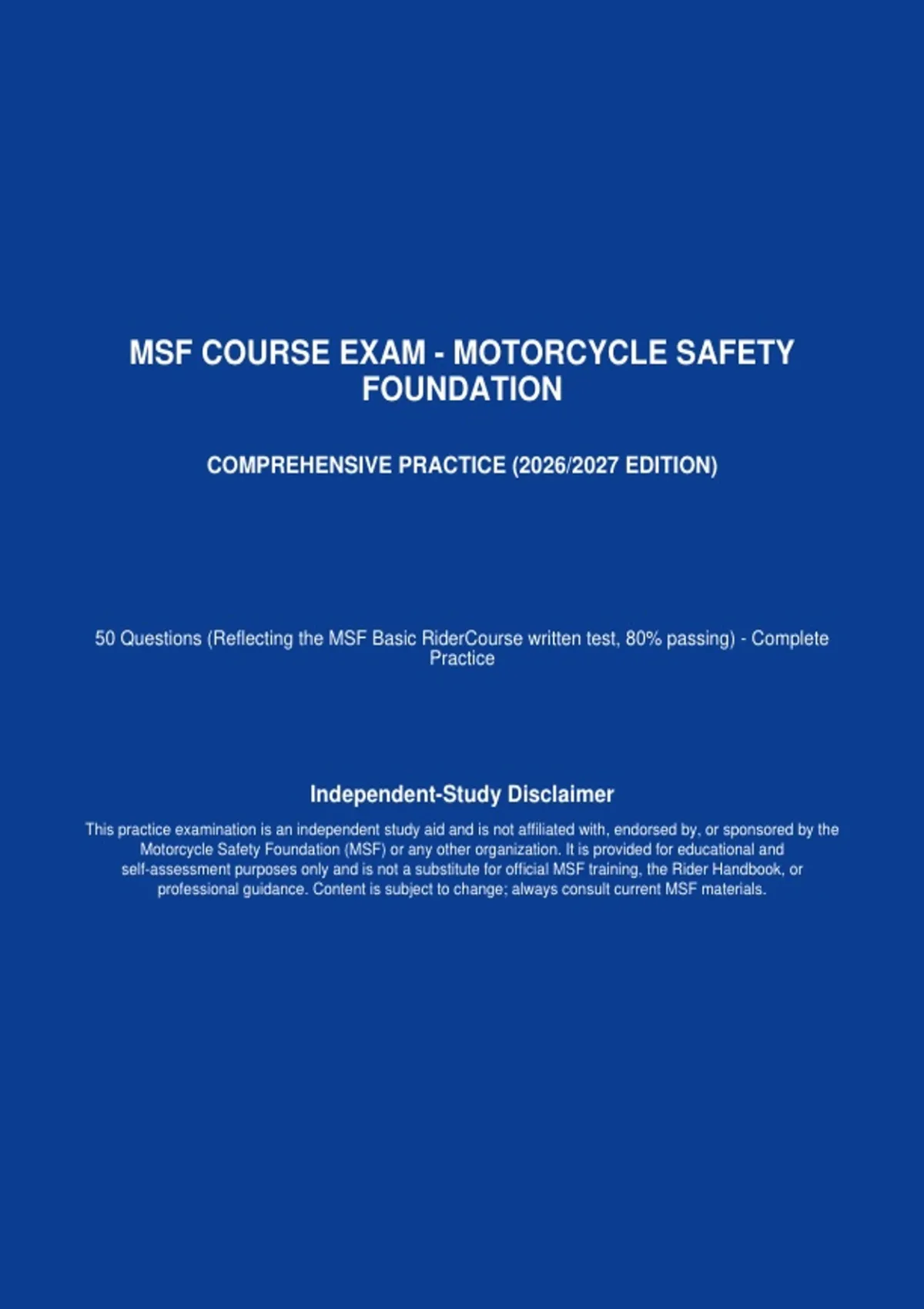 MSF COURSE EXAM - MOTORCYCLE SAFETY FOUNDATION

COMPREHENSIVE PRACTICE (2026/2027 EDITION)

50 Questions (Reflecting the MSF Basic RiderCourse written test, 80% passing) - Complete Practice

Independent-Study Disclaimer

This practice examination is an independent study aid and is not affiliated with, endorsed by, or sponsored by the Motorcycle Safety Foundation (MSF) or any other organization. It is provided for educational and self-assessment purposes only and is not a substitute for official MSF training, the Rider Handbook, or professional guidance. Content is subject to change; always consult current MSF materials.